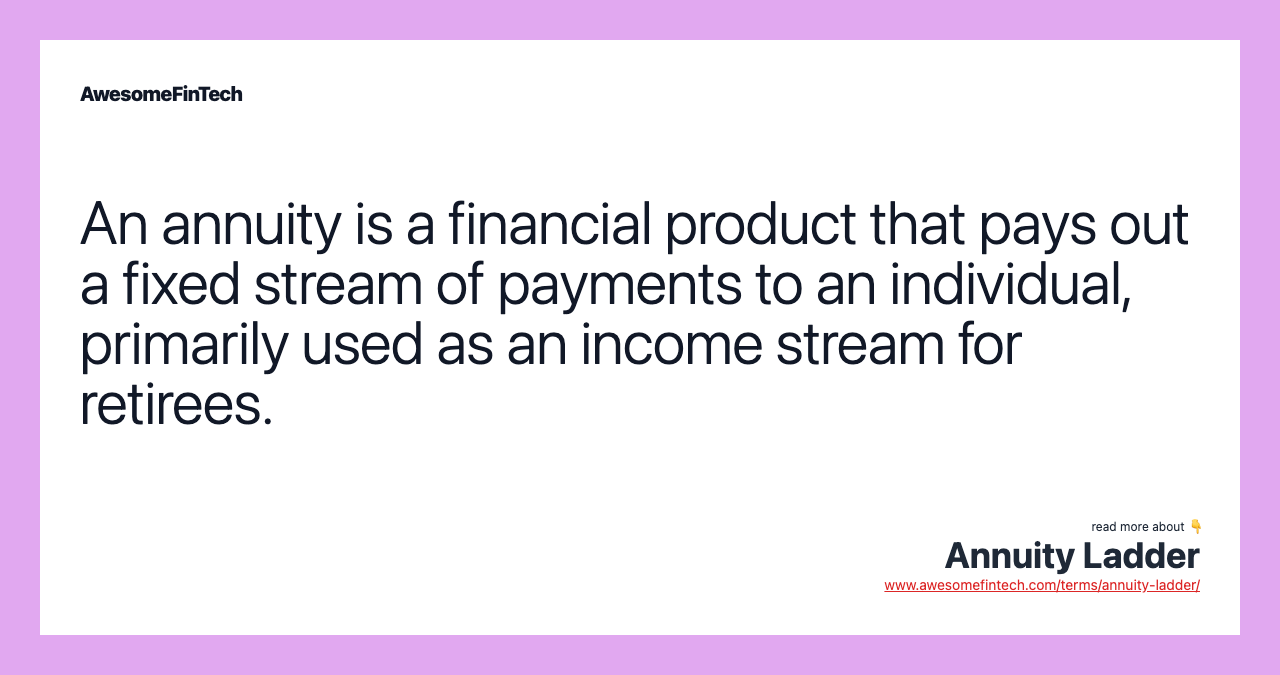 AwesomeFinTech

An annuity is a financial product that pays out a fixed stream of payments to an individual, primarily used as an income stream for retirees.

read more about 👇
Annuity Ladder
www.awesomefintech.com/terms/annuity-ladder/